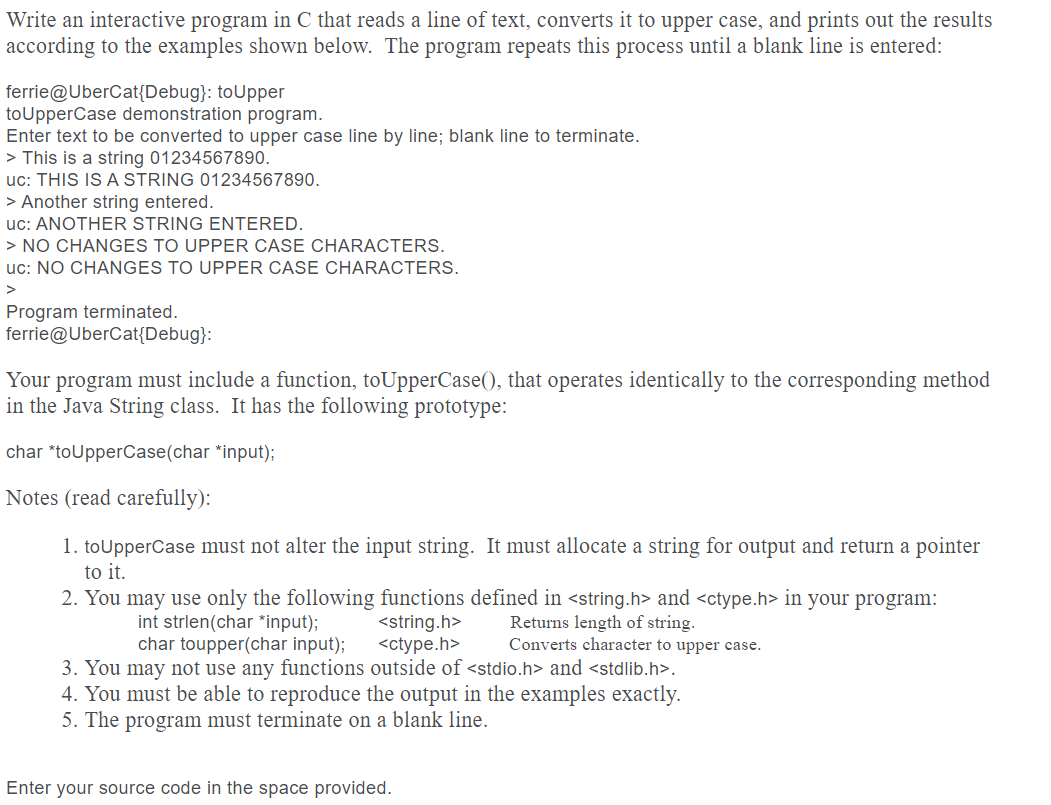 Write an interactive program in C that reads a line of text, converts it to upper case, and prints out the results according to the examples shown below. The program repeats this process until a blank line is entered:

ferrie@UberCat{Debug}: toUpper
toUpperCase demonstration program.
Enter text to be converted to upper case line by line; blank line to terminate.
> This is a string 01234567890.
uc: THIS IS A STRING 01234567890.
> Another string entered.
uc: ANOTHER STRING ENTERED.
> NO CHANGES TO UPPER CASE CHARACTERS.
uc: NO CHANGES TO UPPER CASE CHARACTERS.
>
Program terminated.
ferrie@UberCat{Debug}:

Your program must include a function, toUpperCase(), that operates identically to the corresponding method in the Java String class. It has the following prototype:

char *toUpperCase(char *input);

Notes (read carefully):

1. toUpperCase must not alter the input string. It must allocate a string for output and return a pointer to it.
2. You may use only the following functions defined in <string.h> and <ctype.h> in your program:
int strlen(char *input); <string.h> Returns length of string.
char toupper(char input); <ctype.h> Converts character to upper case.
3. You may not use any functions outside of <stdio.h> and <stdlib.h>.
4. You must be able to reproduce the output in the examples exactly.
5. The program must terminate on a blank line.

Enter your source code in the space provided.